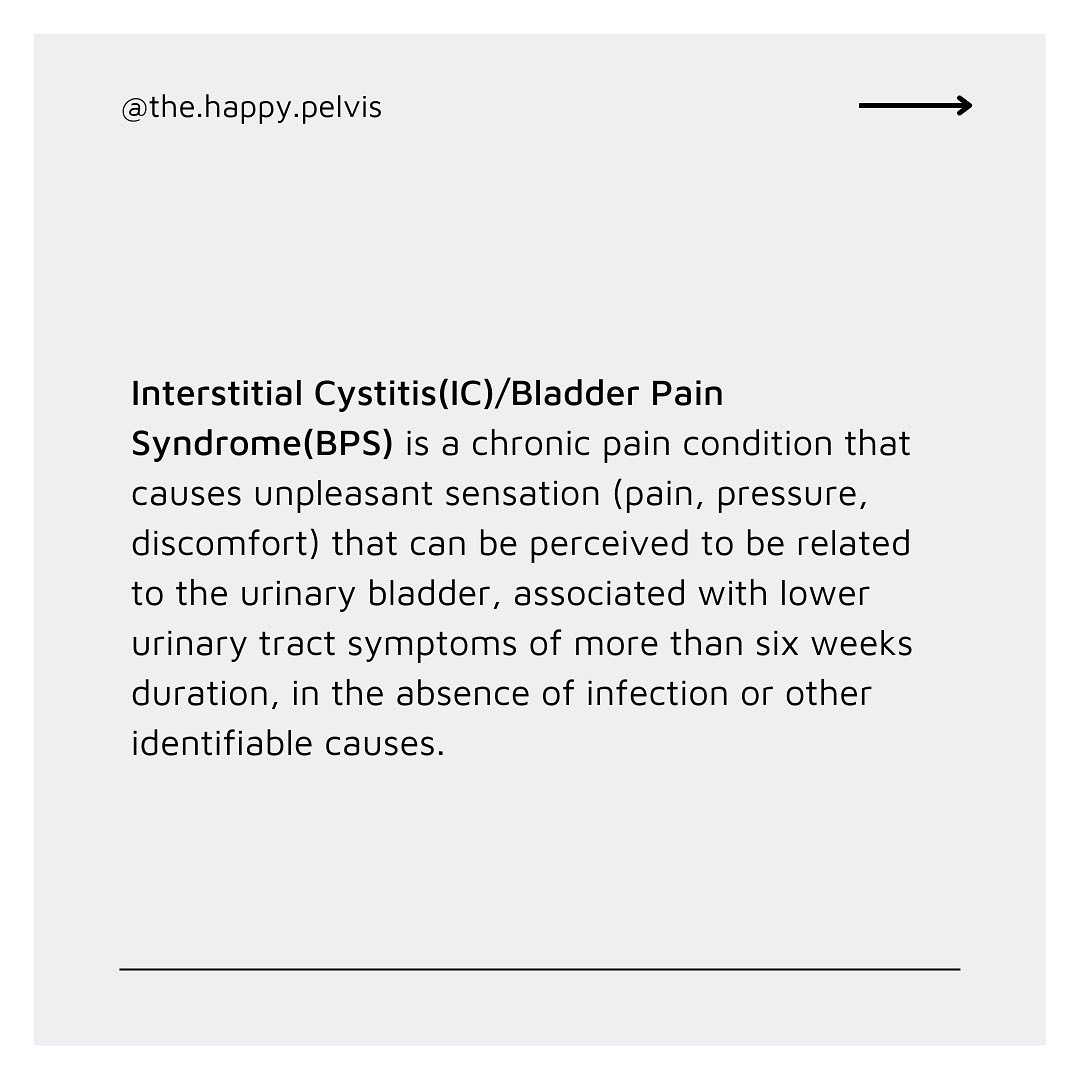 @the.happy.pelvis

Interstitial Cystitis(IC)/Bladder Pain Syndrome(BPS) is a chronic pain condition that causes unpleasant sensation (pain, pressure, discomfort) that can be perceived to be related to the urinary bladder, associated with lower urinary tract symptoms of more than six weeks duration, in the absence of infection or other identifiable causes.